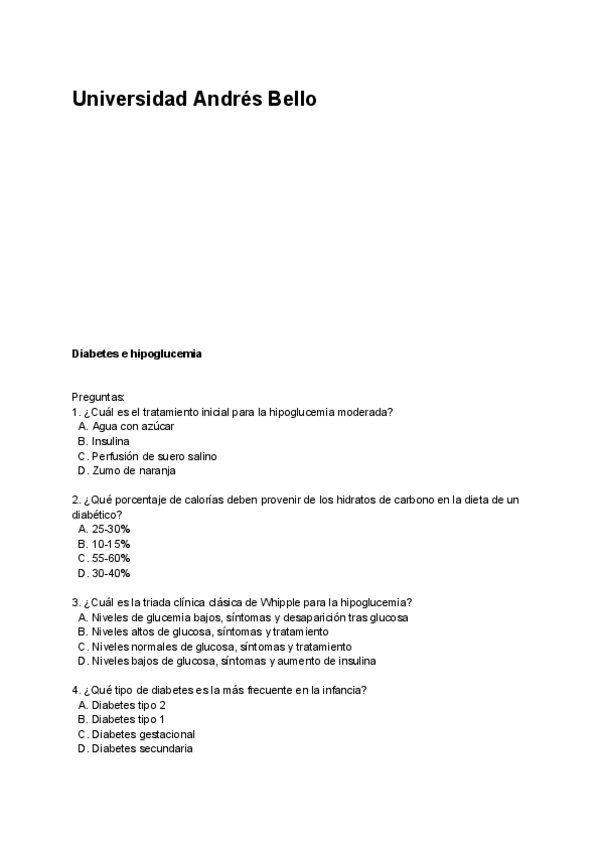 Universidad Andrés Bello

Diabetes e hipoglucemia

Preguntas:
1. ¿Cuál es el tratamiento inicial para la hipoglucemia moderada?
A. Agua con azúcar
B. Insulina
C. Perfusión de suero salino
D. Zumo de naranja

2. ¿Qué porcentaje de calorías deben provenir de los hidratos de carbono en la dieta de un diabético?
A. 25-30%
B. 10-15%
C. 55-60%
D. 30-40%

3. ¿Cuál es la triada clínica clásica de Whipple para la hipoglucemia?
A. Niveles de glucemia bajos, síntomas y desaparición tras glucosa
B. Niveles altos de glucosa, síntomas y tratamiento
C. Niveles normales de glucosa, síntomas y tratamiento
D. Niveles bajos de glucosa, síntomas y aumento de insulina

4. ¿Qué tipo de diabetes es la más frecuente en la infancia?
A. Diabetes tipo 2
B. Diabetes tipo 1
C. Diabetes gestacional
D. Diabetes secundaria